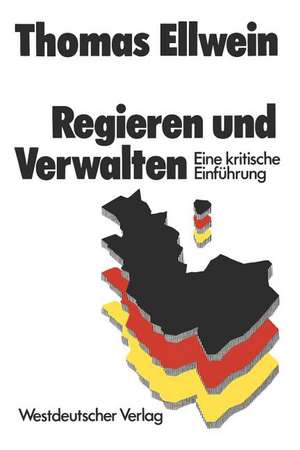 Thomas Ellwein

Regieren und Verwalten

Eine kritische Einführung

Westdeutscher Verlag